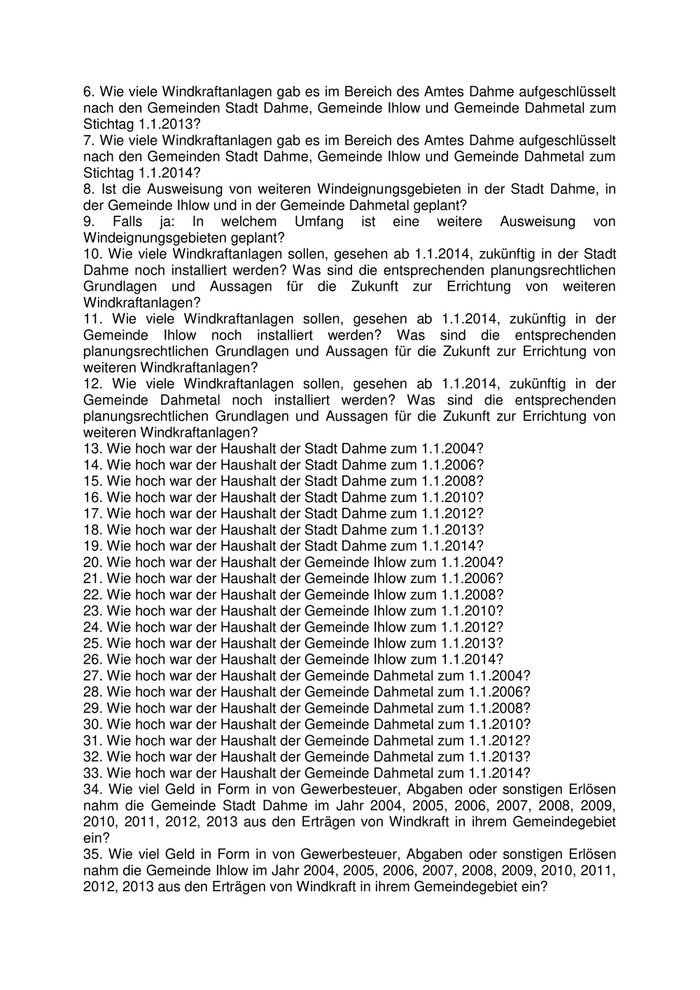 6. Wie viele Windkraftanlagen gab es im Bereich des Amtes Dahme aufgeschlüsselt nach den Gemeinden Stadt Dahme, Gemeinde Ihlow und Gemeinde Dahmetal zum Stichtag 1.1.2013?
7. Wie viele Windkraftanlagen gab es im Bereich des Amtes Dahme aufgeschlüsselt nach den Gemeinden Stadt Dahme, Gemeinde Ihlow und Gemeinde Dahmetal zum Stichtag 1.1.2014?
8. Ist die Ausweisung von weiteren Windeignungsgebieten in der Stadt Dahme, in der Gemeinde Ihlow und in der Gemeinde Dahmetal geplant?
9. Falls ja: In welchem Umfang ist eine weitere Ausweisung von Windeignungsgebieten geplant?
10. Wie viele Windkraftanlagen sollen, gesehen ab 1.1.2014, zukünftig in der Stadt Dahme noch installiert werden? Was sind die entsprechenden planungsrechtlichen Grundlagen und Aussagen für die Zukunft zur Errichtung von weiteren Windkraftanlagen?
11. Wie viele Windkraftanlagen sollen, gesehen ab 1.1.2014, zukünftig in der Gemeinde Ihlow noch installiert werden? Was sind die entsprechenden planungsrechtlichen Grundlagen und Aussagen für die Zukunft zur Errichtung von weiteren Windkraftanlagen?
12. Wie viele Windkraftanlagen sollen, gesehen ab 1.1.2014, zukünftig in der Gemeinde Dahmetal noch installiert werden? Was sind die entsprechenden planungsrechtlichen Grundlagen und Aussagen für die Zukunft zur Errichtung von weiteren Windkraftanlagen?
13. Wie hoch war der Haushalt der Stadt Dahme zum 1.1.2004?
14. Wie hoch war der Haushalt der Stadt Dahme zum 1.1.2006?
15. Wie hoch war der Haushalt der Stadt Dahme zum 1.1.2008?
16. Wie hoch war der Haushalt der Stadt Dahme zum 1.1.2010?
17. Wie hoch war der Haushalt der Stadt Dahme zum 1.1.2012?
18. Wie hoch war der Haushalt der Stadt Dahme zum 1.1.2013?
19. Wie hoch war der Haushalt der Stadt Dahme zum 1.1.2014?
20. Wie hoch war der Haushalt der Gemeinde Ihlow zum 1.1.2004?
21. Wie hoch war der Haushalt der Gemeinde Ihlow zum 1.1.2006?
22. Wie hoch war der Haushalt der Gemeinde Ihlow zum 1.1.2008?
23. Wie hoch war der Haushalt der Gemeinde Ihlow zum 1.1.2010?
24. Wie hoch war der Haushalt der Gemeinde Ihlow zum 1.1.2012?
25. Wie hoch war der Haushalt der Gemeinde Ihlow zum 1.1.2013?
26. Wie hoch war der Haushalt der Gemeinde Ihlow zum 1.1.2014?
27. Wie hoch war der Haushalt der Gemeinde Dahmetal zum 1.1.2004?
28. Wie hoch war der Haushalt der Gemeinde Dahmetal zum 1.1.2006?
29. Wie hoch war der Haushalt der Gemeinde Dahmetal zum 1.1.2008?
30. Wie hoch war der Haushalt der Gemeinde Dahmetal zum 1.1.2010?
31. Wie hoch war der Haushalt der Gemeinde Dahmetal zum 1.1.2012?
32. Wie hoch war der Haushalt der Gemeinde Dahmetal zum 1.1.2013?
33. Wie hoch war der Haushalt der Gemeinde Dahmetal zum 1.1.2014?
34. Wie viel Geld in Form in von Gewerbesteuer, Abgaben oder sonstigen Erlösen nahm die Gemeinde Stadt Dahme im Jahr 2004, 2005, 2006, 2007, 2008, 2009, 2010, 2011, 2012, 2013 aus den Erträgen von Windkraft in ihrem Gemeindegebiet ein?
35. Wie viel Geld in Form in von Gewerbesteuer, Abgaben oder sonstigen Erlösen nahm die Gemeinde Ihlow im Jahr 2004, 2005, 2006, 2007, 2008, 2009, 2010, 2011, 2012, 2013 aus den Erträgen von Windkraft in ihrem Gemeindegebiet ein?